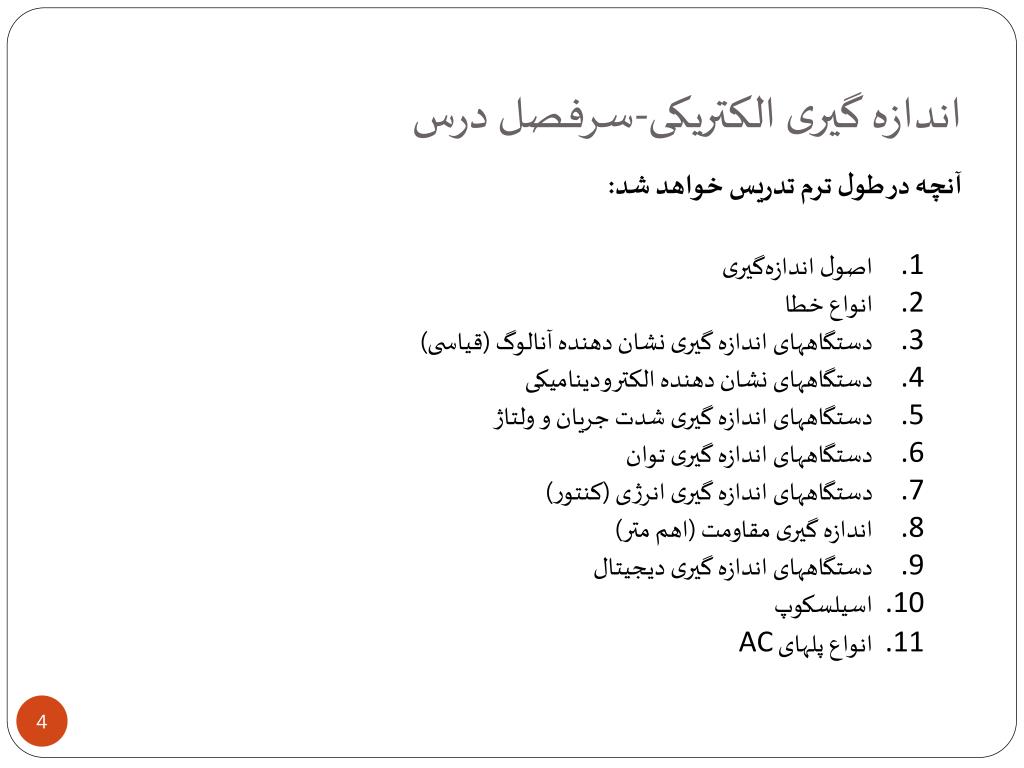 اندازه گیری الکتریکی-سرفصل درس

آنچه درطول ترم تدریس خواهد شد:

1. اصول اندازه‌گیری
2. انواع خطا
3. دستگاههای اندازه گیری نشان دهنده آنالوگ (قیاسی)
4. دستگاههای نشان دهنده الکترودینامیکی
5. دستگاههای اندازه گیری شدت جریان و ولتاژ
6. دستگاههای اندازه گیری توان
7. دستگاههای اندازه گیری انرژی (کنتور)
8. اندازه گیری مقاومت (اهم متر)
9. دستگاههای اندازه گیری دیجیتال
10. اسیلسکوپ
11. انواع پلهای AC

4